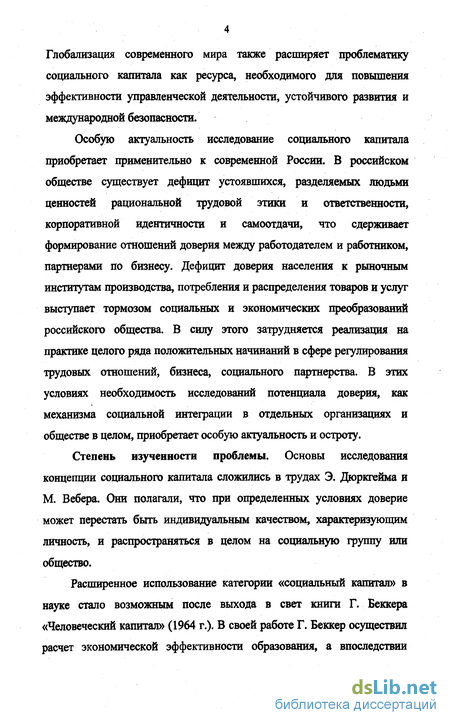 4

Глобализация современного мира также расширяет проблематику социального капитала как ресурса, необходимого для повышения эффективности управленческой деятельности, устойчивого развития и международной безопасности.

Особую актуальность исследование социального капитала приобретает применительно к современной России. В российском обществе существует дефицит устоявшихся, разделяемых людьми ценностей рациональной трудовой этики и ответственности, корпоративной идентичности и самоотдачи, что сдерживает формирование отношений доверия между работодателем и работником, партнерами по бизнесу. Дефицит доверия населения к рыночным институтам производства, потребления и распределения товаров и услуг выступает тормозом социальных и экономических преобразований российского общества. В силу этого затрудняется реализация на практике целого ряда положительных начинаний в сфере регулирования трудовых отношений, бизнеса, социального партнерства. В этих условиях необходимость исследований потенциала доверия, как механизма социальной интеграции в отдельных организациях и обществе в целом, приобретает особую актуальность и остроту.

Степень изученности проблемы. Основы исследования концепции социального капитала сложились в трудах Э. Дюркгейма и М. Вебера. Они полагали, что при определенных условиях доверие может перестать быть индивидуальным качеством, характеризующим личность, и распространяться в целом на социальную группу или общество.

Расширенное использование категории «социальный капитал» в науке стало возможным после выхода в свет книги Г. Беккера «Человеческий капитал» (1964 г.). В своей работе Г. Беккер осуществил расчет экономической эффективности образования, а впоследствии

dsLib.net
библиотека диссертаций